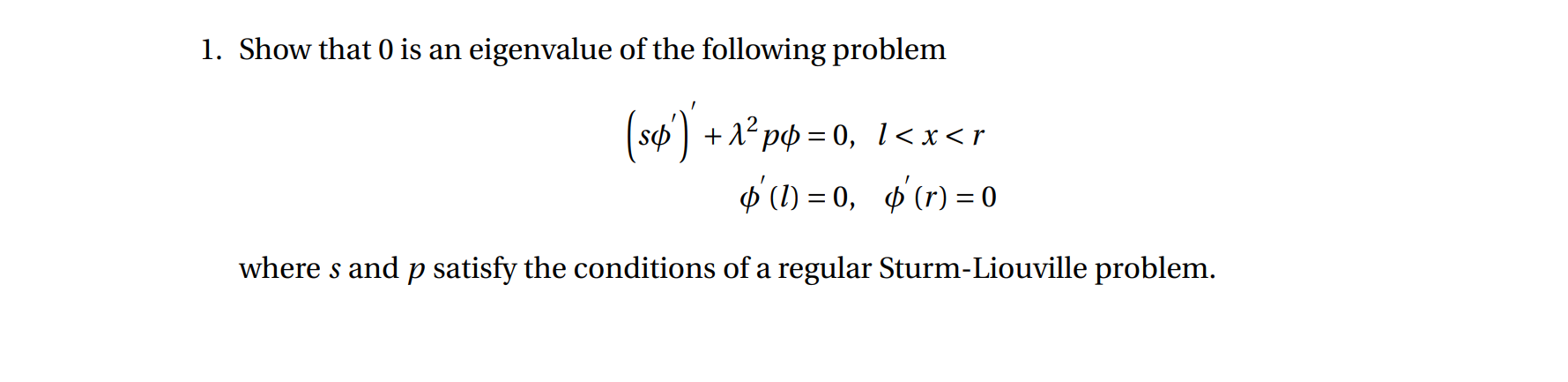 1. Show that 0 is an eigenvalue of the following problem

$\left(s\phi'\right)' + \lambda^2 p\phi = 0, \quad l < x < r$

$\phi'(l) = 0, \quad \phi'(r) = 0$

where $s$ and $p$ satisfy the conditions of a regular Sturm-Liouville problem.